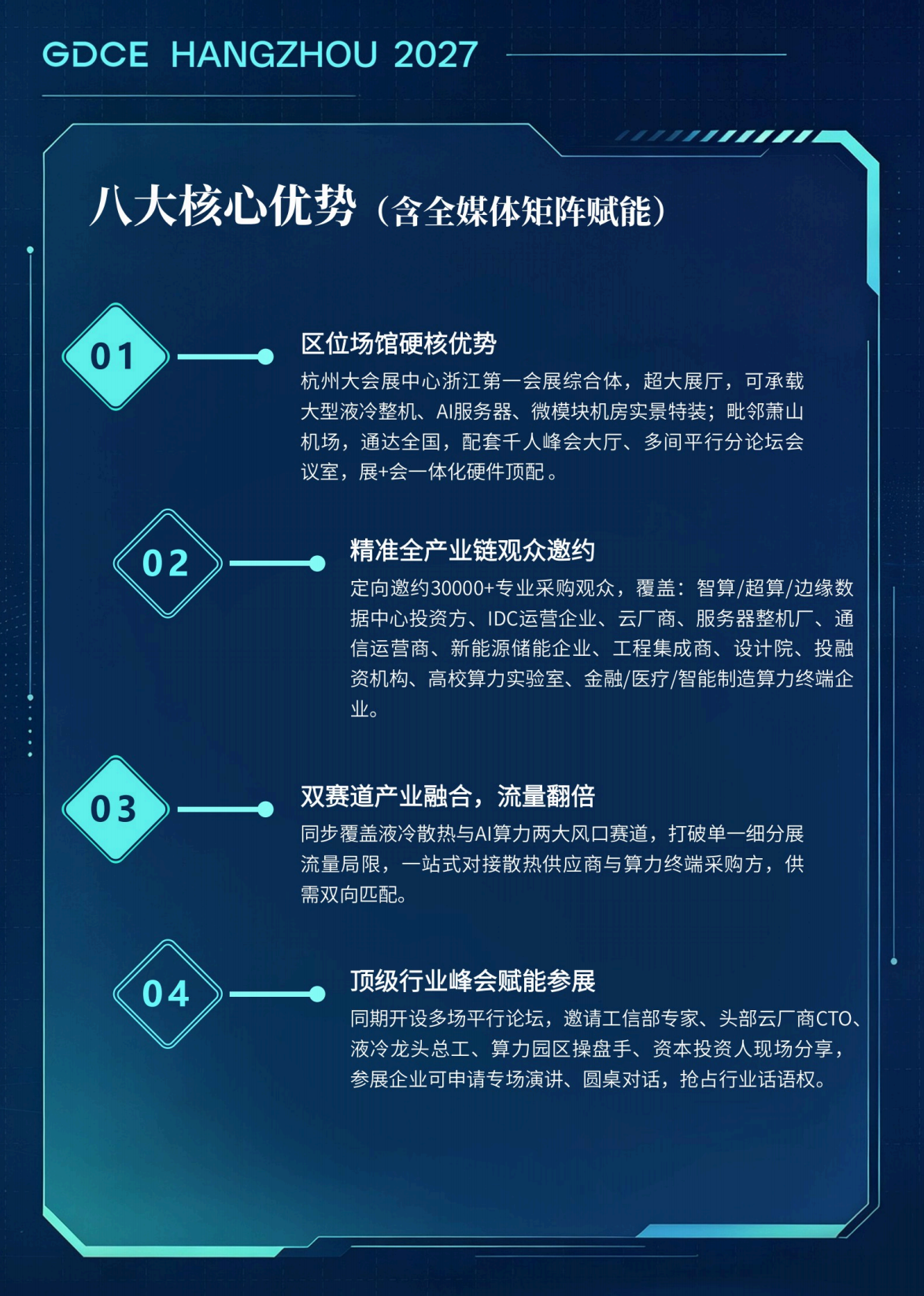 GDCE HANGZHOU 2027

八大核心优势（含全媒体矩阵赋能）

01

区位场馆硬核优势

杭州大会展中心浙江第一会展综合体，超大展厅，可承载大型液冷整机、AI服务器、微模块机房实景特装；毗邻萧山机场，通达全国，配套千人峰会大厅、多间平行分论坛会议室，展+会一体化硬件顶配。

02

精准全产业链观众邀约

定向邀约30000+专业采购观众，覆盖：智算/超算/边缘数据中心投资方、IDC运营企业、云厂商、服务器整机厂、通信运营商、新能源储能企业、工程集成商、设计院、投融资机构、高校算力实验室、金融/医疗/智能制造算力终端企业。

03

双赛道产业融合，流量翻倍

同步覆盖液冷散热与AI算力两大风口赛道，打破单一细分展流量局限，一站式对接散热供应商与算力终端采购方，供需双向匹配。

04

顶级行业峰会赋能参展

同期开设多场平行论坛，邀请工信部专家、头部云厂商CTO、液冷龙头总工、算力园区操盘手、资本投资人现场分享，参展企业可申请专场演讲、圆桌对话，抢占行业话语权。